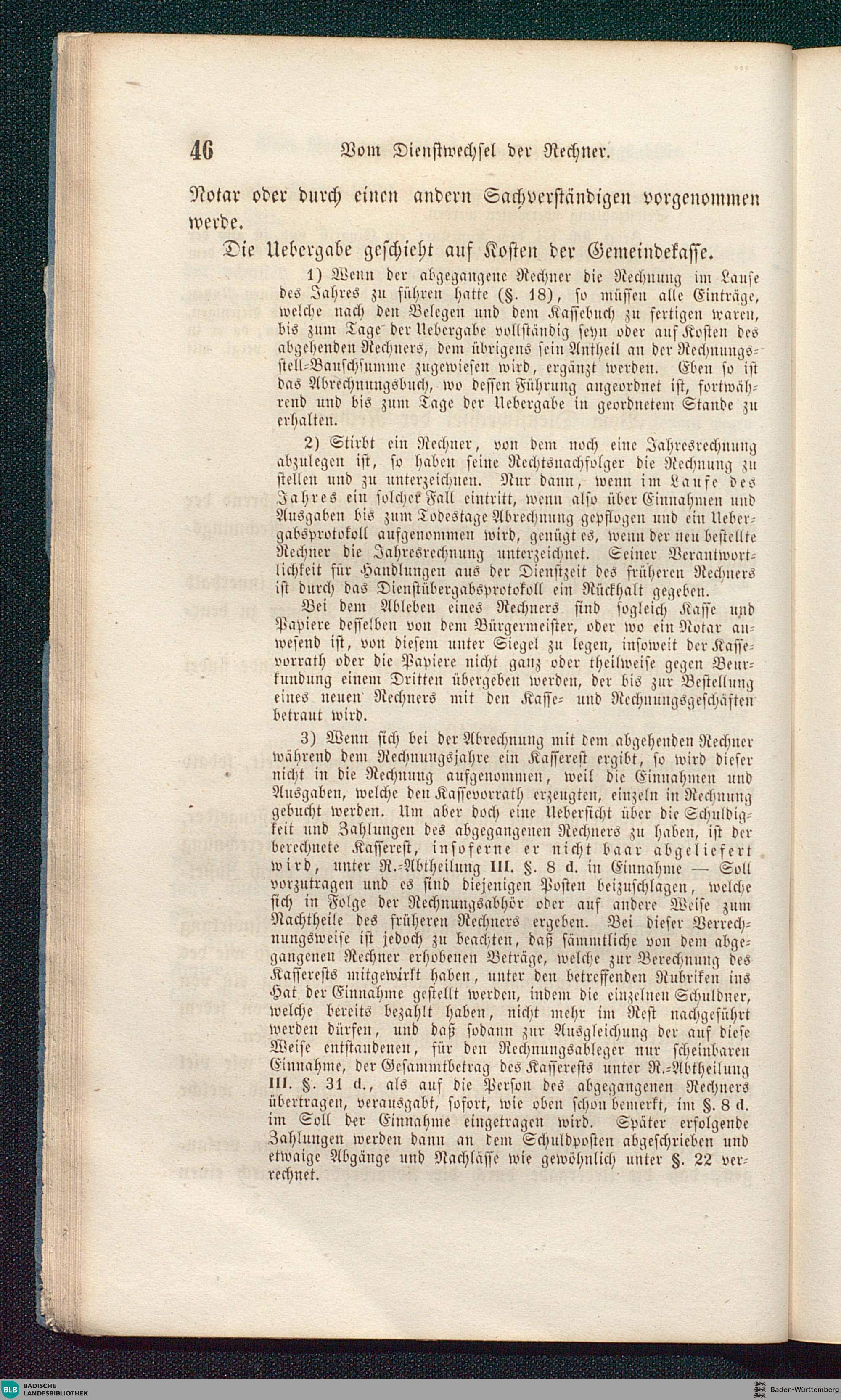 46 Vom Dienstwechsel der Rechner.

Notar oder durch einen andern Sachverständigen vorgenommen werde.

Die Uebergabe geschieht auf Kosten der Gemeindekasse.

1) Wenn der abgegangene Rechner die Rechnung im Laufe des Jahres zu führen hatte (§. 18), so müssen alle Einträge, welche nach den Belegen und dem Kassebuch zu fertigen waren, bis zum Tage der Uebergabe vollständig seyn oder auf Kosten des abgehenden Rechners, dem übrigens sein Antheil an der Rechnungsstell-Bauschsumme zugewiesen wird, ergänzt werden. Eben so ist das Abrechnungsbuch, wo dessen Führung angeordnet ist, fortwährend und bis zum Tage der Uebergabe in geordnetem Stande zu erhalten.

2) Stirbt ein Rechner, von dem noch eine Jahresrechnung abzulegen ist, so haben seine Rechtsnachfolger die Rechnung zu stellen und zu unterzeichnen. Nur dann, wenn im Laufe des Jahres ein solcher Fall eintritt, wenn also über Einnahmen und Ausgaben bis zum Todestage Abrechnung gepflogen und ein Uebergabsprotokoll aufgenommen wird, genügt es, wenn der neu bestellte Rechner die Jahresrechnung unterzeichnet. Seiner Verantwortlichkeit für Handlungen aus der Dienstzeit des früheren Rechners ist durch das Dienstübergabsprotokoll ein Rückhalt gegeben.

Bei dem Ableben eines Rechners sind sogleich Kasse und Papiere desselben von dem Bürgermeister, oder wo ein Notar anwesend ist, von diesem unter Siegel zu legen, insoweit der Kassevorrath oder die Papiere nicht ganz oder theilweise gegen Beurkundung einem Dritten übergeben werden, der bis zur Bestellung eines neuen Rechners mit den Kasse- und Rechnungsgeschäften betraut wird.

3) Wenn sich bei der Abrechnung mit dem abgehenden Rechner während dem Rechnungsjahre ein Kasserest ergibt, so wird dieser nicht in die Rechnung aufgenommen, weil die Einnahmen und Ausgaben, welche den Kassevorrath erzeugten, einzeln in Rechnung gebucht werden. Um aber doch eine Uebersicht über die Schuldigkeit und Zahlungen des abgegangenen Rechners zu haben, ist der berechnete Kasserest, insoferne er nicht baar abgeliefert wird, unter R.-Abtheilung III. §. 8 d. in Einnahme — Soll vorzutragen und es sind diejenigen Posten beizuschlagen, welche sich in Folge der Rechnungsabhör oder auf andere Weise zum Nachtheile des früheren Rechners ergeben. Bei dieser Verrechnungsweise ist jedoch zu beachten, daß sämmtliche von dem abgegangenen Rechner erhobenen Beträge, welche zur Berechnung des Kasserests mitgewirkt haben, unter den betreffenden Rubriken ins Hat der Einnahme gestellt werden, indem die einzelnen Schuldner, welche bereits bezahlt haben, nicht mehr im Rest nachgeführt werden dürfen, und daß sodann zur Ausgleichung der auf diese Weise entstandenen, für den Rechnungsableger nur scheinbaren Einnahme, der Gesammtbetrag des Kasserests unter R.-Abtheilung III. §. 31 d., als auf die Person des abgegangenen Rechners übertragen, verausgabt, sofort, wie oben schon bemerkt, im §. 8 d. im Soll der Einnahme eingetragen wird. Später erfolgende Zahlungen werden dann an dem Schuldposten abgeschrieben und etwaige Abgänge und Nachlässe wie gewöhnlich unter §. 22 verrechnet.

BLB BADISCHE LANDESBIBLIOTHEK

Baden-Württemberg